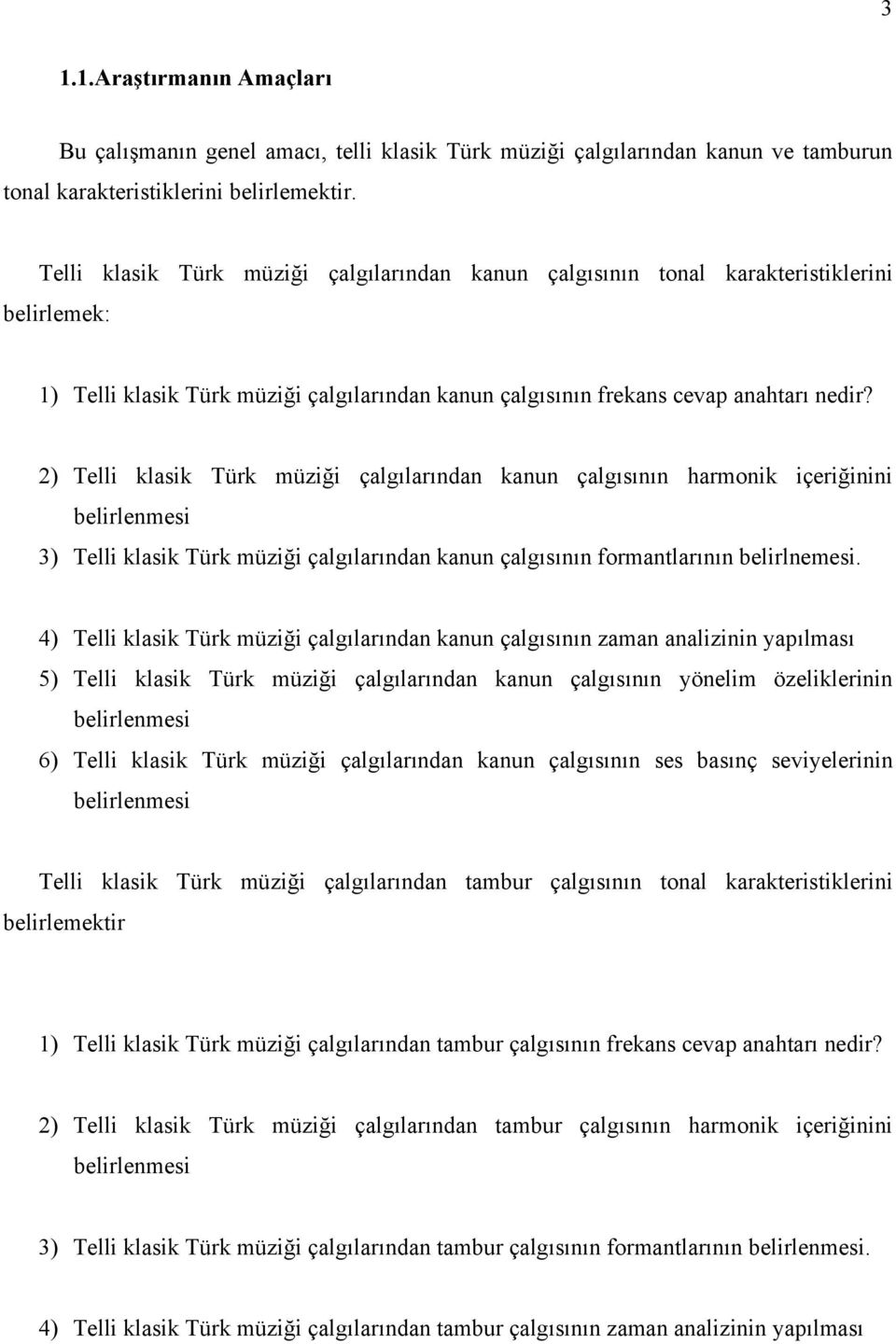 3

1.1.Araştırmanın Amaçları

Bu çalışmanın genel amacı, telli klasik Türk müziği çalgılarından kanun ve tamburun tonal karakteristiklerini belirlemektir.

Telli klasik Türk müziği çalgılarından kanun çalgısının tonal karakteristiklerini belirlemek:

1) Telli klasik Türk müziği çalgılarından kanun çalgısının frekans cevap anahtarı nedir?

2) Telli klasik Türk müziği çalgılarından kanun çalgısının harmonik içeriğinini belirlenmesi

3) Telli klasik Türk müziği çalgılarından kanun çalgısının formantlarının belirlnemesi.

4) Telli klasik Türk müziği çalgılarından kanun çalgısının zaman analizinin yapılması

5) Telli klasik Türk müziği çalgılarından kanun çalgısının yönelim özeliklerinin belirlenmesi

6) Telli klasik Türk müziği çalgılarından kanun çalgısının ses basınç seviyelerinin belirlenmesi

Telli klasik Türk müziği çalgılarından tambur çalgısının tonal karakteristiklerini belirlemektir

1) Telli klasik Türk müziği çalgılarından tambur çalgısının frekans cevap anahtarı nedir?

2) Telli klasik Türk müziği çalgılarından tambur çalgısının harmonik içeriğinini belirlenmesi

3) Telli klasik Türk müziği çalgılarından tambur çalgısının formantlarının belirlenmesi.

4) Telli klasik Türk müziği çalgılarından tambur çalgısının zaman analizinin yapılması